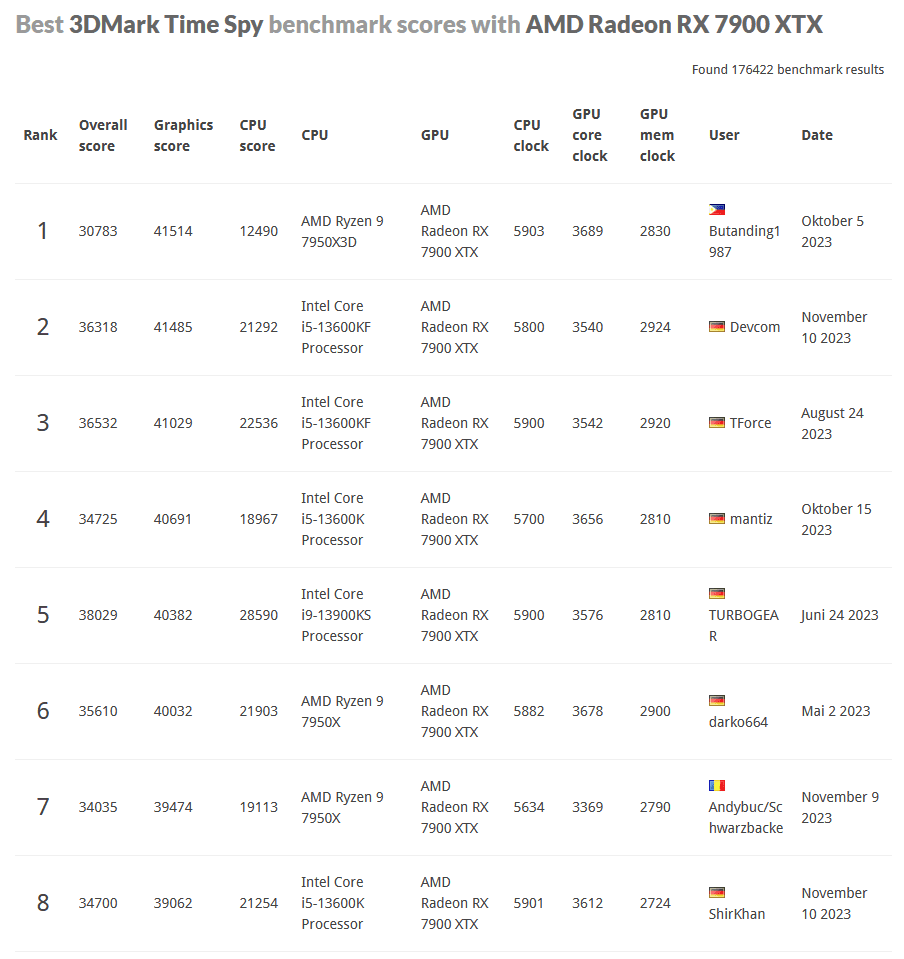 Best 3DMark Time Spy benchmark scores with AMD Radeon RX 7900 XTX

Found 176422 benchmark results

| Rank | Overall score | Graphics score | CPU score | CPU | GPU | CPU clock | GPU core clock | GPU mem clock | User | Date |
|---|---|---|---|---|---|---|---|---|---|---|
| 1 | 30783 | 41514 | 12490 | AMD Ryzen 9 7950X3D | AMD Radeon RX 7900 XTX | 5903 | 3689 | 2830 | Butanding1987 | Oktober 5 2023 |
| 2 | 36318 | 41485 | 21292 | Intel Core i5-13600KF Processor | AMD Radeon RX 7900 XTX | 5800 | 3540 | 2924 | Devcom | November 10 2023 |
| 3 | 36532 | 41029 | 22536 | Intel Core i5-13600KF Processor | AMD Radeon RX 7900 XTX | 5900 | 3542 | 2920 | TForce | August 24 2023 |
| 4 | 34725 | 40691 | 18967 | Intel Core i5-13600K Processor | AMD Radeon RX 7900 XTX | 5700 | 3656 | 2810 | mantiz | Oktober 15 2023 |
| 5 | 38029 | 40382 | 28590 | Intel Core i9-13900KS Processor | AMD Radeon RX 7900 XTX | 5900 | 3576 | 2810 | TURBOGEAR | Juni 24 2023 |
| 6 | 35610 | 40032 | 21903 | AMD Ryzen 9 7950X | AMD Radeon RX 7900 XTX | 5882 | 3678 | 2900 | darko664 | Mai 2 2023 |
| 7 | 34035 | 39474 | 19113 | AMD Ryzen 9 7950X | AMD Radeon RX 7900 XTX | 5634 | 3369 | 2790 | Andybuc/Schwarzbacke | November 9 2023 |
| 8 | 34700 | 39062 | 21254 | Intel Core i5-13600K Processor | AMD Radeon RX 7900 XTX | 5901 | 3612 | 2724 | ShirKhan | November 10 2023 |